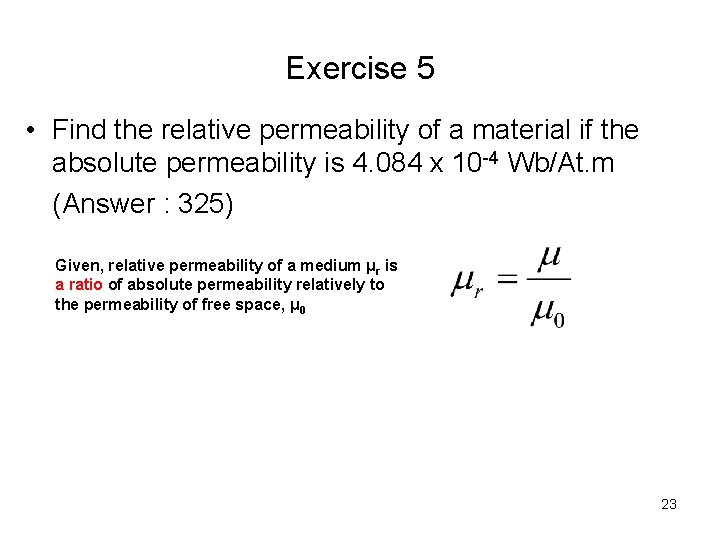 Exercise 5

• Find the relative permeability of a material if the absolute permeability is 4.084 x $10^{-4}$ Wb/At.m

(Answer : 325)

Given, relative permeability of a medium $\mu_r$ is a ratio of absolute permeability relatively to the permeability of free space, $\mu_0$

$\mu_r = \frac{\mu}{\mu_0}$

23